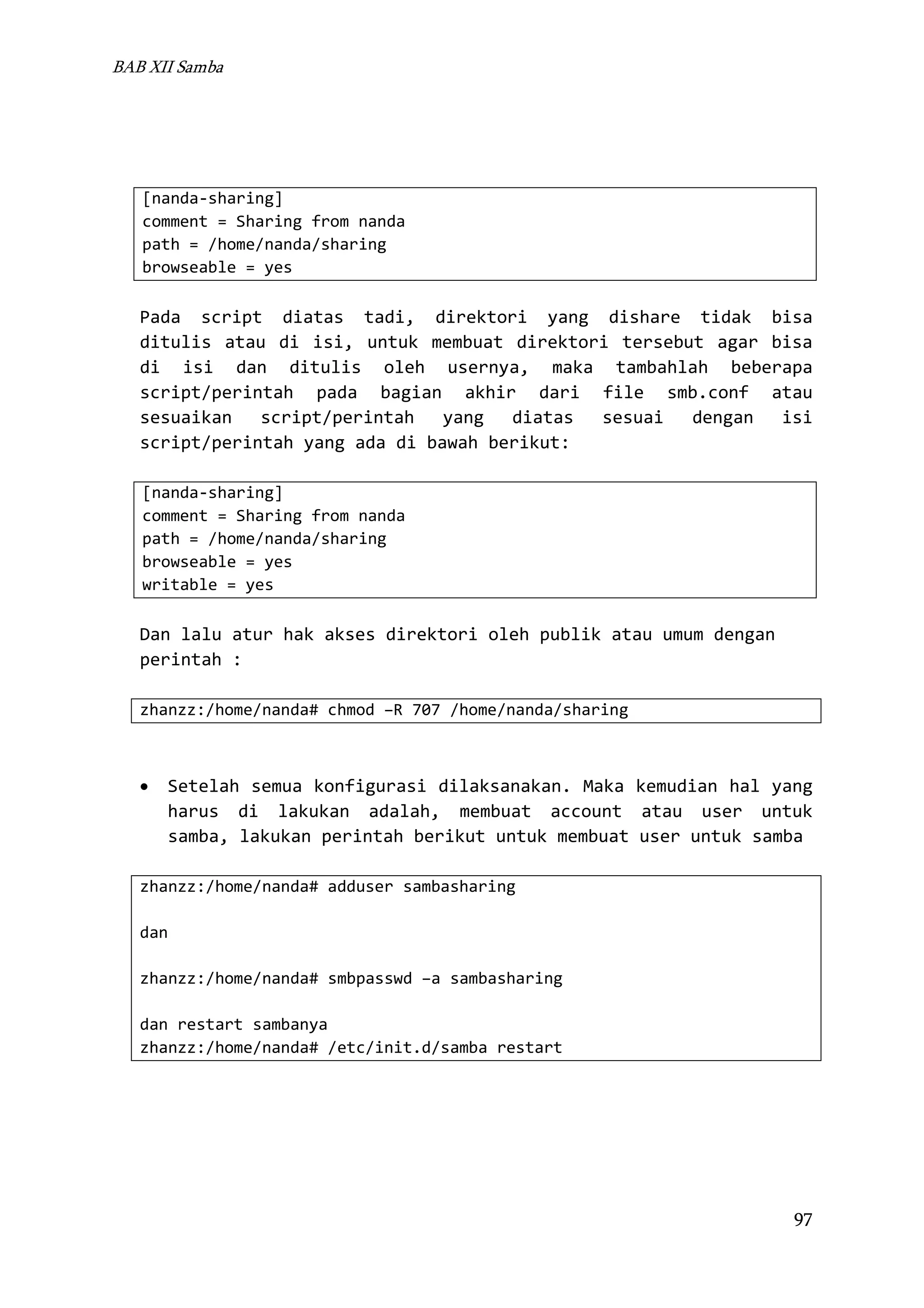 BAB XII Samba

[nanda-sharing]
comment = Sharing from nanda
path = /home/nanda/sharing
browseable = yes

Pada script diatas tadi, direktori yang dishare tidak bisa ditulis atau di isi, untuk membuat direktori tersebut agar bisa di isi dan ditulis oleh usernya, maka tambahlah beberapa script/perintah pada bagian akhir dari file smb.conf atau sesuaikan script/perintah yang diatas sesuai dengan isi script/perintah yang ada di bawah berikut:

[nanda-sharing]
comment = Sharing from nanda
path = /home/nanda/sharing
browseable = yes
writable = yes

Dan lalu atur hak akses direktori oleh publik atau umum dengan perintah :

zhanzz:/home/nanda# chmod –R 707 /home/nanda/sharing

• Setelah semua konfigurasi dilaksanakan. Maka kemudian hal yang harus di lakukan adalah, membuat account atau user untuk samba, lakukan perintah berikut untuk membuat user untuk samba

zhanzz:/home/nanda# adduser sambasharing

dan

zhanzz:/home/nanda# smbpasswd –a sambasharing

dan restart sambanya
zhanzz:/home/nanda# /etc/init.d/samba restart

97